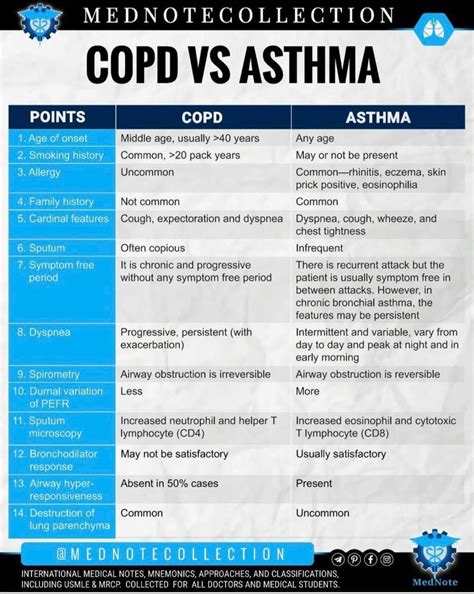 MEDNOTECOLLECTION

COPD VS ASTHMA

| POINTS | COPD | ASTHMA |
|---|---|---|
| 1. Age of onset | Middle age, usually >40 years | Any age |
| 2. Smoking history | Common, >20 pack years | May or not be present |
| 3. Allergy | Uncommon | Common—rhinitis, eczema, skin prick positive, eosinophilia |
| 4. Family history | Not common | Common |
| 5. Cardinal features | Cough, expectoration and dyspnea | Dyspnea, cough, wheeze, and chest tightness |
| 6. Sputum | Often copious | Infrequent |
| 7. Symptom free period | It is chronic and progressive without any symptom free period | There is recurrent attack but the patient is usually symptom free in between attacks. However, in chronic bronchial asthma, the features may be persistent |
| 8. Dyspnea | Progressive, persistent (with exacerbation) | Intermittent and variable, vary from day to day and peak at night and in early morning |
| 9. Spirometry | Airway obstruction is irreversible | Airway obstruction is reversible |
| 10. Durnal variation of PEFR | Less | More |
| 11. Sputum microscopy | Increased neutrophil and helper T lymphocyte (CD4) | Increased eosinophil and cytotoxic T lymphocyte (CD8) |
| 12. Bronchodilator response | May not be satisfactory | Usually satisfactory |
| 13. Airway hyper-responsiveness | Absent in 50% cases | Present |
| 14. Destruction of lung parenchyma | Common | Uncommon |

@MEDNOTECOLLECTION

INTERNATIONAL MEDICAL NOTES, MNEMONICS, APPROACHES, AND CLASSIFICATIONS, INCLUDING USMLE & MRCP. COLLECTED FOR ALL DOCTORS AND MEDICAL STUDENTS.

MedNote